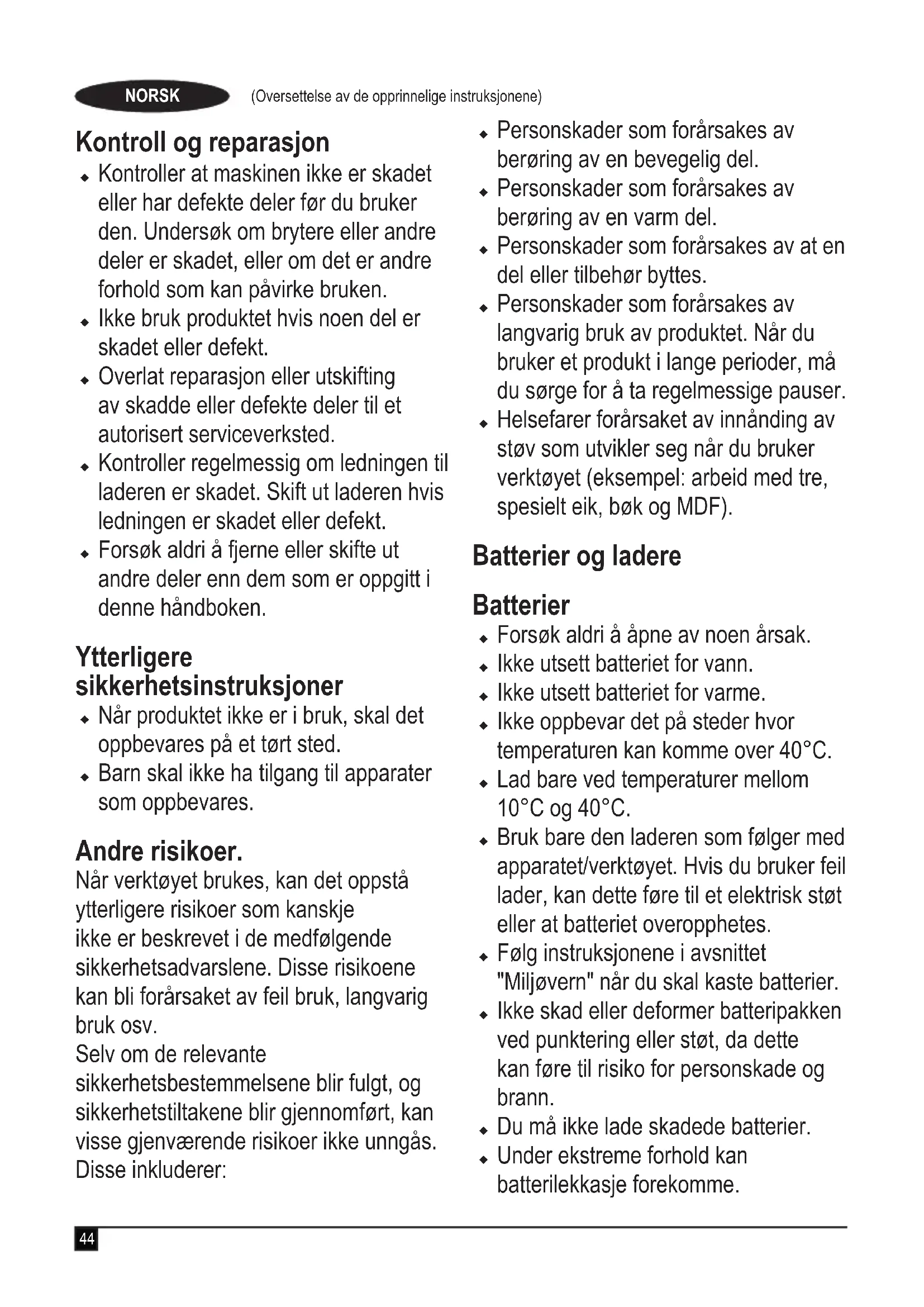 NORSK (Oversettelse av de opprinnelige instruksjonene)

Kontroll og reparasjon
◆ Kontroller at maskinen ikke er skadet eller har defekte deler før du bruker den. Undersøk om brytere eller andre deler er skadet, eller om det er andre forhold som kan påvirke bruken.
◆ Ikke bruk produktet hvis noen del er skadet eller defekt.
◆ Overlat reparasjon eller utskifting av skadde eller defekte deler til et autorisert serviceverksted.
◆ Kontroller regelmessig om ledningen til laderen er skadet. Skift ut laderen hvis ledningen er skadet eller defekt.
◆ Forsøk aldri å fjerne eller skifte ut andre deler enn dem som er oppgitt i denne håndboken.

Ytterligere sikkerhetsinstruksjoner
◆ Når produktet ikke er i bruk, skal det oppbevares på et tørt sted.
◆ Barn skal ikke ha tilgang til apparater som oppbevares.

Andre risikoer.
Når verktøyet brukes, kan det oppstå ytterligere risikoer som kanskje ikke er beskrevet i de medfølgende sikkerhetsadvarslene. Disse risikoene kan bli forårsaket av feil bruk, langvarig bruk osv.
Selv om de relevante sikkerhetsbestemmelsene blir fulgt, og sikkerhetstiltakene blir gjennomført, kan visse gjenværende risikoer ikke unngås. Disse inkluderer:

◆ Personskader som forårsakes av berøring av en bevegelig del.
◆ Personskader som forårsakes av berøring av en varm del.
◆ Personskader som forårsakes av at en del eller tilbehør byttes.
◆ Personskader som forårsakes av langvarig bruk av produktet. Når du bruker et produkt i lange perioder, må du sørge for å ta regelmessige pauser.
◆ Helsefarer forårsaket av innånding av støv som utvikler seg når du bruker verktøyet (eksempel: arbeid med tre, spesielt eik, bøk og MDF).

Batterier og ladere

Batterier
◆ Forsøk aldri å åpne av noen årsak.
◆ Ikke utsett batteriet for vann.
◆ Ikke utsett batteriet for varme.
◆ Ikke oppbevar det på steder hvor temperaturen kan komme over 40°C.
◆ Lad bare ved temperaturer mellom 10°C og 40°C.
◆ Bruk bare den laderen som følger med apparatet/verktøyet. Hvis du bruker feil lader, kan dette føre til et elektrisk støt eller at batteriet overopphetes.
◆ Følg instruksjonene i avsnittet "Miljøvern" når du skal kaste batterier.
◆ Ikke skad eller deformer batteripakken ved punktering eller støt, da dette kan føre til risiko for personskade og brann.
◆ Du må ikke lade skadede batterier.
◆ Under ekstreme forhold kan batterilekkasje forekomme.

44